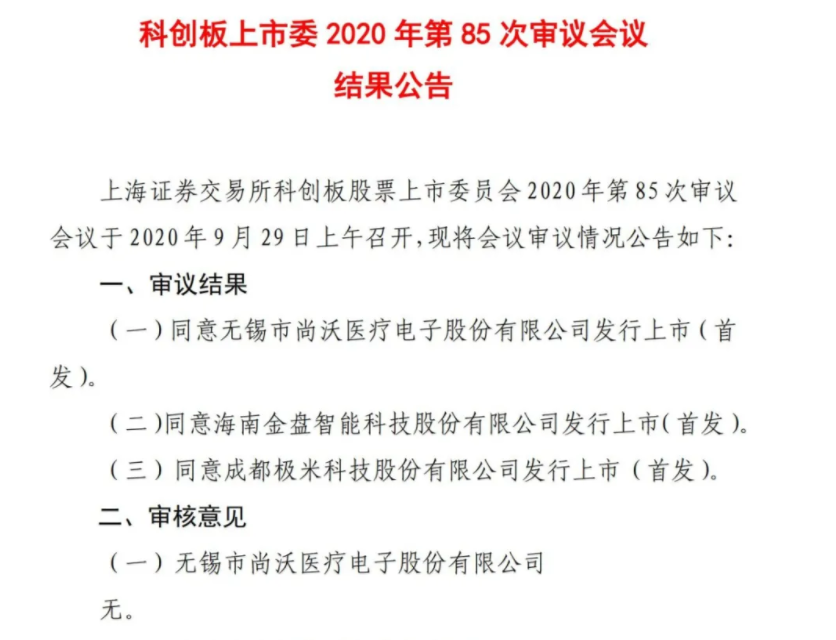 科创板上市委 2020 年第 85 次审议会议
结果公告

上海证券交易所科创板股票上市委员会 2020 年第 85 次审议会议于 2020 年 9 月 29 日上午召开，现将会议审议情况公告如下:

一、审议结果

（一）同意无锡市尚沃医疗电子股份有限公司发行上市（首发）。

（二）同意海南金盘智能科技股份有限公司发行上市（首发）。

（三）同意成都极米科技股份有限公司发行上市（首发）。

二、审核意见

（一）无锡市尚沃医疗电子股份有限公司

无。